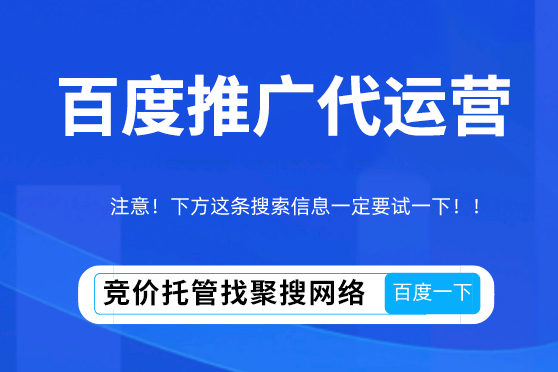 百度推广代运营

注意！下方这条搜索信息一定要试一下！！

竞价托管找聚搜网络

百度一下